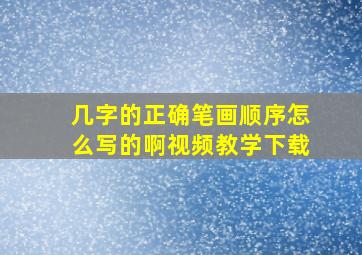 几字的正确笔画顺序怎么写的啊视频教学下载